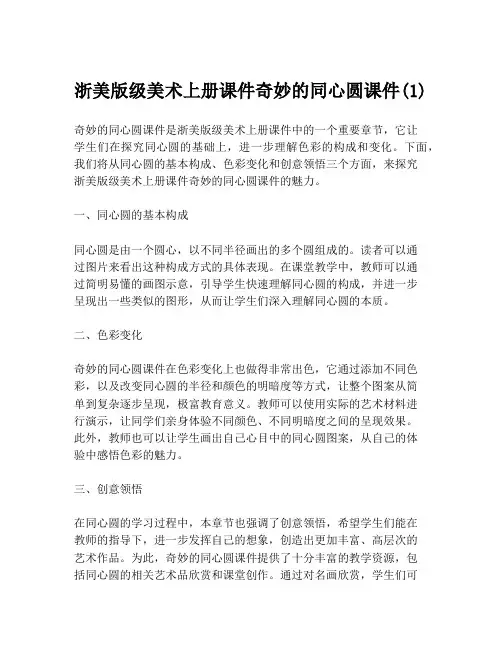 浙美版级美术上册课件奇妙的同心圆课件(1)

奇妙的同心圆课件是浙美版级美术上册课件中的一个重要章节，它让学生们在探究同心圆的基础上，进一步理解色彩的构成和变化。下面，我们将从同心圆的基本构成、色彩变化和创意领悟三个方面，来探究浙美版级美术上册课件奇妙的同心圆课件的魅力。

一、同心圆的基本构成

同心圆是由一个圆心，以不同半径画出的多个圆组成的。读者可以通过图片来看出这种构成方式的具体表现。在课堂教学中，教师可以通过简明易懂的画图示意，引导学生快速理解同心圆的构成，并进一步呈现出一些类似的图形，从而让学生们深入理解同心圆的本质。

二、色彩变化

奇妙的同心圆课件在色彩变化上也做得非常出色，它通过添加不同色彩，以及改变同心圆的半径和颜色的明暗度等方式，让整个图案从简单到复杂逐步呈现，极富教育意义。教师可以使用实际的艺术材料进行演示，让同学们亲身体验不同颜色、不同明暗度之间的呈现效果。此外，教师也可以让学生画出自己心目中的同心圆图案，从自己的体验中感悟色彩的魅力。

三、创意领悟

在同心圆的学习过程中，本章节也强调了创意领悟，希望学生们能在教师的指导下，进一步发挥自己的想象，创造出更加丰富、高层次的艺术作品。为此，奇妙的同心圆课件提供了十分丰富的教学资源，包括同心圆的相关艺术品欣赏和课堂创作。通过对名画欣赏，学生们可